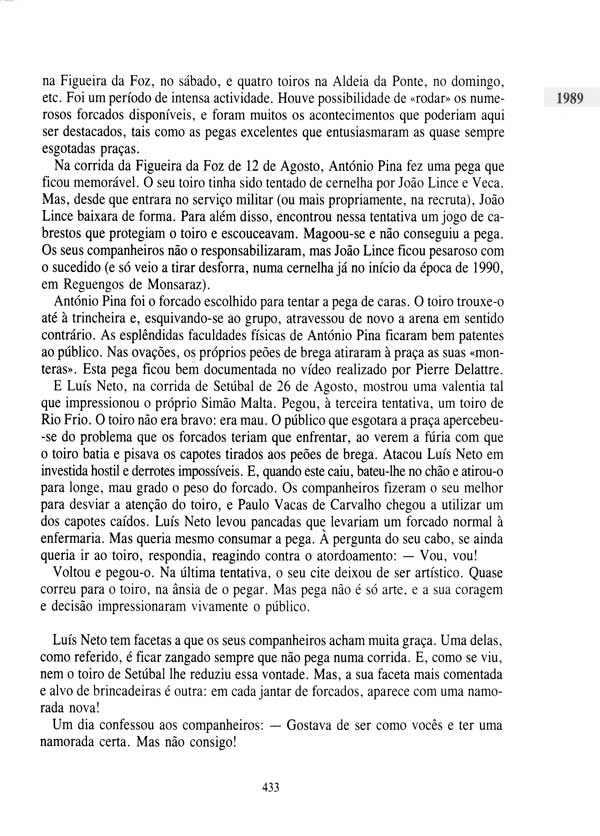 1989

na Figueira da Foz, no sábado, e quatro toiros na Aldeia da Ponte, no domingo, etc. Foi um período de intensa actividade. Houve possibilidade de «rodar» os numerosos forcados disponíveis, e foram muitos os acontecimentos que poderiam aqui ser destacados, tais como as pegas excelentes que entusiasmaram as quase sempre esgotadas praças.

Na corrida da Figueira da Foz de 12 de Agosto, António Pina fez uma pega que ficou memorável. O seu toiro tinha sido tentado de cernelha por João Lince e Veca. Mas, desde que entrara no serviço militar (ou mais propriamente, na recruta), João Lince baixara de forma. Para além disso, encontrou nessa tentativa um jogo de cabrestos que protegiam o toiro e escouceavam. Magoou-se e não conseguiu a pega. Os seus companheiros não o responsabilizaram, mas João Lince ficou pesaroso com o sucedido (e só veio a tirar desforra, numa cernelha já no início da época de 1990, em Reguengos de Monsaraz).

António Pina foi o forcado escolhido para tentar a pega de caras. O toiro trouxe-o até à trincheira e, esquivando-se ao grupo, atravessou de novo a arena em sentido contrário. As esplêndidas faculdades físicas de António Pina ficaram bem patentes ao público. Nas ovações, os próprios peões de brega atiraram à praça as suas «monteras». Esta pega ficou bem documentada no vídeo realizado por Pierre Delattre.

E Luís Neto, na corrida de Setúbal de 26 de Agosto, mostrou uma valentia tal que impressionou o próprio Simão Malta. Pegou, à terceira tentativa, um toiro de Rio Frio. O toiro não era bravo: era mau. O público que esgotara a praça apercebeu-se do problema que os forcados teriam que enfrentar, ao verem a fúria com que o toiro batia e pisava os capotes tirados aos peões de brega. Atacou Luís Neto em investida hostil e derrotes impossíveis. E, quando este caiu, bateu-lhe no chão e atirou-o para longe, mau grado o peso do forcado. Os companheiros fizeram o seu melhor para desviar a atenção do toiro, e Paulo Vacas de Carvalho chegou a utilizar um dos capotes caídos. Luís Neto levou pancadas que levariam um forcado normal à enfermaria. Mas queria mesmo consumar a pega. À pergunta do seu cabo, se ainda queria ir ao toiro, respondia, reagindo contra o atordoamento: — Vou, vou!

Voltou e pegou-o. Na última tentativa, o seu cite deixou de ser artístico. Quase correu para o toiro, na ânsia de o pegar. Mas pega não é só arte, e a sua coragem e decisão impressionaram vivamente o público.

Luís Neto tem facetas a que os seus companheiros acham muita graça. Uma delas, como referido, é ficar zangado sempre que não pega numa corrida. E, como se viu, nem o toiro de Setúbal lhe reduziu essa vontade. Mas, a sua faceta mais comentada e alvo de brincadeiras é outra: em cada jantar de forcados, aparece com uma namorada nova!

Um dia confessou aos companheiros: — Gostava de ser como vocês e ter uma namorada certa. Mas não consigo!

433